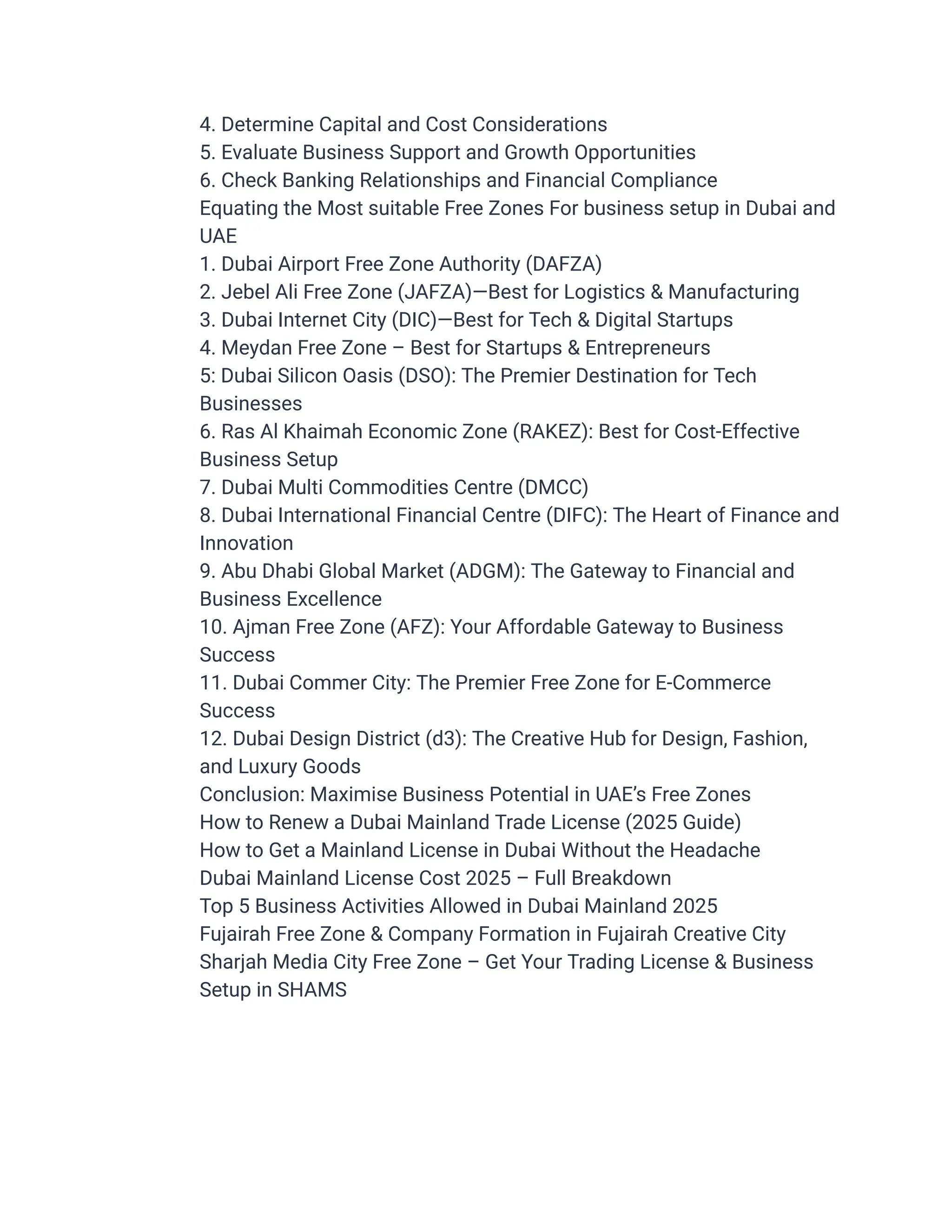 4. Determine Capital and Cost Considerations
5. Evaluate Business Support and Growth Opportunities
6. Check Banking Relationships and Financial Compliance
Equating the Most suitable Free Zones For business setup in Dubai and UAE
1. Dubai Airport Free Zone Authority (DAFZA)
2. Jebel Ali Free Zone (JAFZA)—Best for Logistics & Manufacturing
3. Dubai Internet City (DIC)—Best for Tech & Digital Startups
4. Meydan Free Zone – Best for Startups & Entrepreneurs
5: Dubai Silicon Oasis (DSO): The Premier Destination for Tech Businesses
6. Ras Al Khaimah Economic Zone (RAKEZ): Best for Cost-Effective Business Setup
7. Dubai Multi Commodities Centre (DMCC)
8. Dubai International Financial Centre (DIFC): The Heart of Finance and Innovation
9. Abu Dhabi Global Market (ADGM): The Gateway to Financial and Business Excellence
10. Ajman Free Zone (AFZ): Your Affordable Gateway to Business Success
11. Dubai Commer City: The Premier Free Zone for E-Commerce Success
12. Dubai Design District (d3): The Creative Hub for Design, Fashion, and Luxury Goods
Conclusion: Maximise Business Potential in UAE's Free Zones
How to Renew a Dubai Mainland Trade License (2025 Guide)
How to Get a Mainland License in Dubai Without the Headache
Dubai Mainland License Cost 2025 – Full Breakdown
Top 5 Business Activities Allowed in Dubai Mainland 2025
Fujairah Free Zone & Company Formation in Fujairah Creative City
Sharjah Media City Free Zone – Get Your Trading License & Business Setup in SHAMS